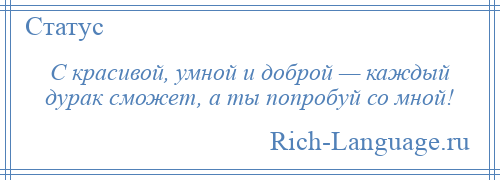 Статус

С красивой, умной и доброй — каждый дурак сможет, а ты попробуй со мной!

Rich-Language.ru